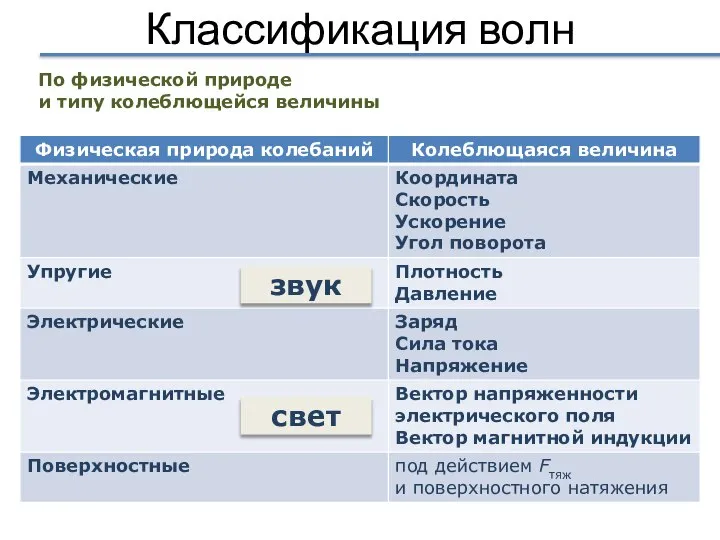 Классификация волн

По физической природе
и типу колеблющейся величины

| Физическая природа колебаний | Колеблющаяся величина |
|---|---|
| Механические | Координата Скорость Ускорение Угол поворота |
| Упругие звук | Плотность Давление |
| Электрические | Заряд Сила тока Напряжение |
| Электромагнитные свет | Вектор напряженности электрического поля Вектор магнитной индукции |
| Поверхностные | под действием $F_{тяж}$ и поверхностного натяжения |